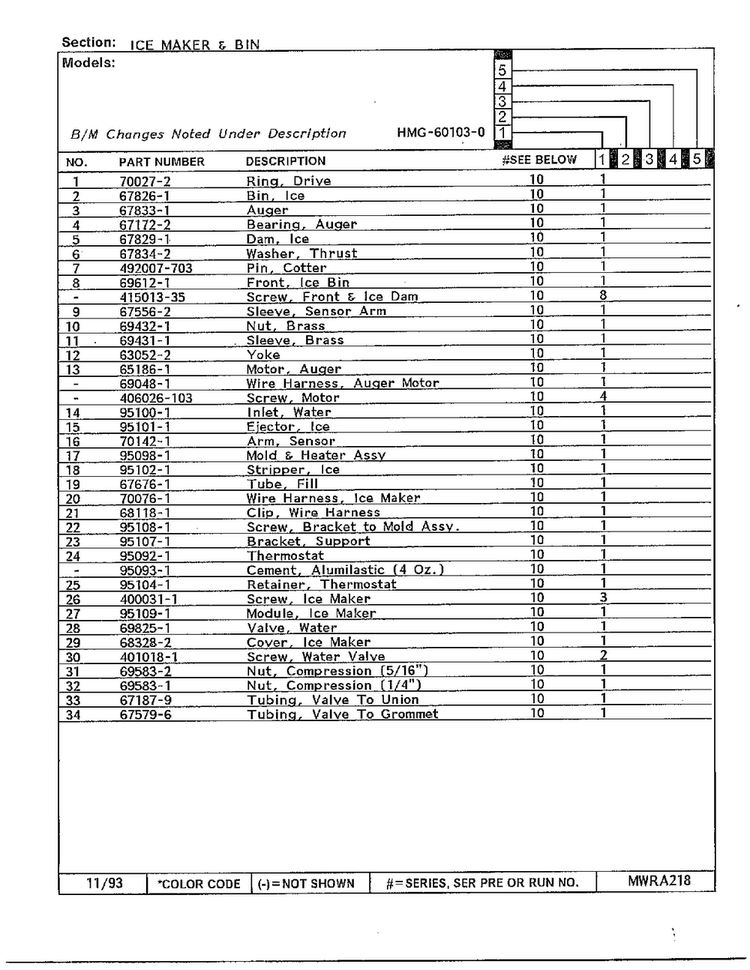 Section: ICE MAKER & BIN

Models:

5
4
3
2
1

B/M Changes Noted Under Description HMG-60103-0

| NO. | PART NUMBER | DESCRIPTION | #SEE BELOW | 1 | 2 | 3 | 4 | 5 |
|---|---|---|---|---|---|---|---|---|
| 1 | 70027-2 | Ring, Drive | 10 | 1 | | | | |
| 2 | 67826-1 | Bin, Ice | 10 | 1 | | | | |
| 3 | 67833-1 | Auger | 10 | 1 | | | | |
| 4 | 67172-2 | Bearing, Auger | 10 | 1 | | | | |
| 5 | 67829-1 | Dam, Ice | 10 | 1 | | | | |
| 6 | 67834-2 | Washer, Thrust | 10 | 1 | | | | |
| 7 | 492007-703 | Pin, Cotter | 10 | 1 | | | | |
| 8 | 69612-1 | Front, Ice Bin | 10 | 1 | | | | |
| - | 415013-35 | Screw, Front & Ice Dam | 10 | 8 | | | | |
| 9 | 67556-2 | Sleeve, Sensor Arm | 10 | 1 | | | | |
| 10 | 69432-1 | Nut, Brass | 10 | 1 | | | | |
| 11 | 69431-1 | Sleeve, Brass | 10 | 1 | | | | |
| 12 | 63052-2 | Yoke | 10 | 1 | | | | |
| 13 | 65186-1 | Motor, Auger | 10 | 1 | | | | |
| - | 69048-1 | Wire Harness, Auger Motor | 10 | 1 | | | | |
| - | 406026-103 | Screw, Motor | 10 | 4 | | | | |
| 14 | 95100-1 | Inlet, Water | 10 | 1 | | | | |
| 15 | 95101-1 | Ejector, Ice | 10 | 1 | | | | |
| 16 | 70142-1 | Arm, Sensor | 10 | 1 | | | | |
| 17 | 95098-1 | Mold & Heater Assy | 10 | 1 | | | | |
| 18 | 95102-1 | Stripper, Ice | 10 | 1 | | | | |
| 19 | 67676-1 | Tube, Fill | 10 | 1 | | | | |
| 20 | 70076-1 | Wire Harness, Ice Maker | 10 | 1 | | | | |
| 21 | 68118-1 | Clip, Wire Harness | 10 | 1 | | | | |
| 22 | 95108-1 | Screw, Bracket to Mold Assy. | 10 | 1 | | | | |
| 23 | 95107-1 | Bracket, Support | 10 | 1 | | | | |
| 24 | 95092-1 | Thermostat | 10 | 1 | | | | |
| - | 95093-1 | Cement, Alumilastic (4 Oz.) | 10 | 1 | | | | |
| 25 | 95104-1 | Retainer, Thermostat | 10 | 1 | | | | |
| 26 | 400031-1 | Screw, Ice Maker | 10 | 3 | | | | |
| 27 | 95109-1 | Module, Ice Maker | 10 | 1 | | | | |
| 28 | 69825-1 | Valve, Water | 10 | 1 | | | | |
| 29 | 68328-2 | Cover, Ice Maker | 10 | 1 | | | | |
| 30 | 401018-1 | Screw, Water Valve | 10 | 2 | | | | |
| 31 | 69583-2 | Nut, Compression (5/16") | 10 | 1 | | | | |
| 32 | 69583-1 | Nut, Compression (1/4") | 10 | 1 | | | | |
| 33 | 67187-9 | Tubing, Valve To Union | 10 | 1 | | | | |
| 34 | 67579-6 | Tubing, Valve To Grommet | 10 | 1 | | | | |

11/93 *COLOR CODE (-)=NOT SHOWN #=SERIES, SER PRE OR RUN NO. MWRA218